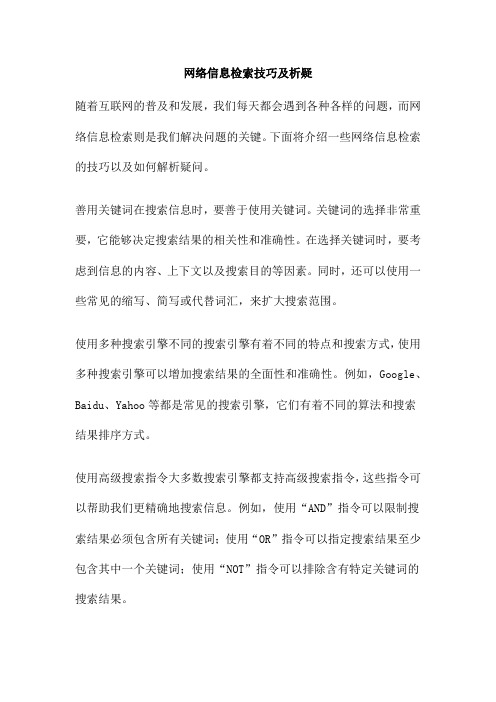 网络信息检索技巧及析疑

随着互联网的普及和发展，我们每天都会遇到各种各样的问题，而网络信息检索则是我们解决问题的关键。下面将介绍一些网络信息检索的技巧以及如何解析疑问。

善用关键词在搜索信息时，要善于使用关键词。关键词的选择非常重要，它能够决定搜索结果的相关性和准确性。在选择关键词时，要考虑到信息的内容、上下文以及搜索目的等因素。同时，还可以使用一些常见的缩写、简写或代替词汇，来扩大搜索范围。

使用多种搜索引擎不同的搜索引擎有着不同的特点和搜索方式，使用多种搜索引擎可以增加搜索结果的全面性和准确性。例如，Google、Baidu、Yahoo 等都是常见的搜索引擎，它们有着不同的算法和搜索结果排序方式。

使用高级搜索指令大多数搜索引擎都支持高级搜索指令，这些指令可以帮助我们更精确地搜索信息。例如，使用“AND”指令可以限制搜索结果必须包含所有关键词；使用“OR”指令可以指定搜索结果至少包含其中一个关键词；使用“NOT”指令可以排除含有特定关键词的搜索结果。